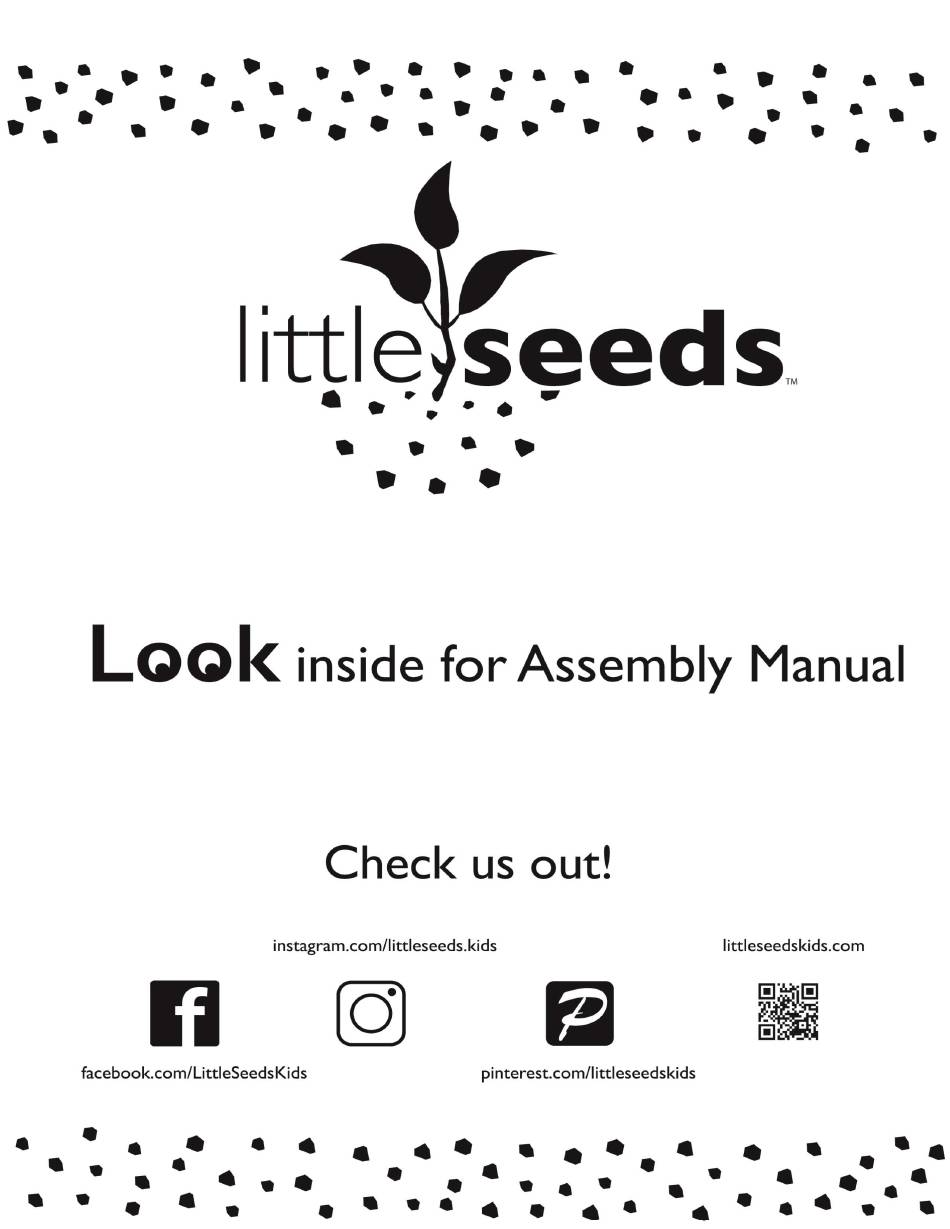 little seeds™

Look inside for Assembly Manual

Check us out!

instagram.com/littleseeds.kids

littleseedskids.com

facebook.com/LittleSeedsKids

pinterest.com/littleseedskids